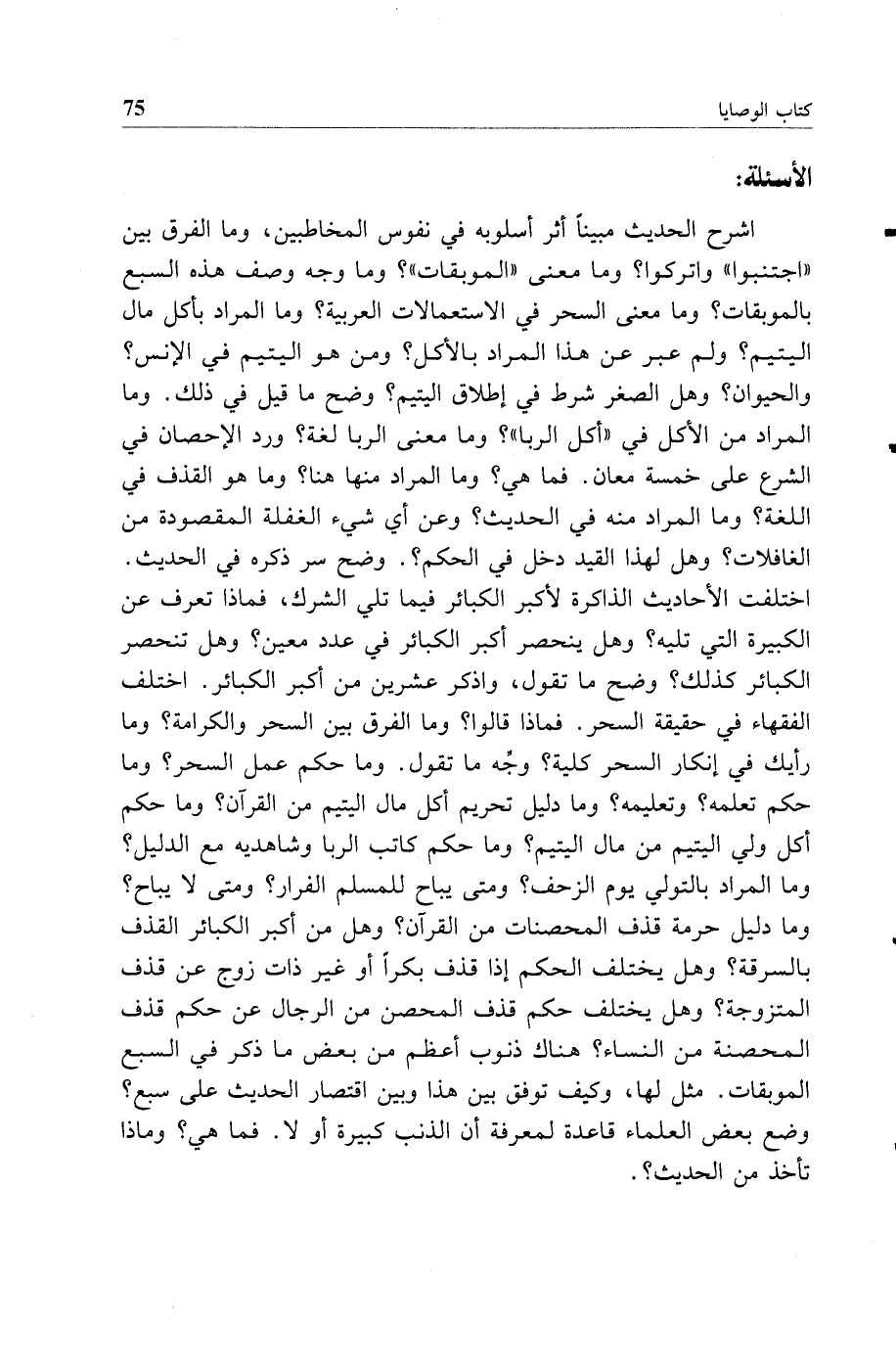 كتاب الوصايا 75

الأسئلة:

اشرح الحديث مبيناً أثر أسلوبه في نفوس المخاطبين، وما الفرق بين «اجتنبوا» واتركوا؟ وما معنى «الموبقات»؟ وما وجه وصف هذه السبع بالموبقات؟ وما معنى السحر في الاستعمالات العربية؟ وما المراد بأكل مال اليتيم؟ ولم عبر عن هذا المراد بالأكل؟ ومن هو اليتيم في الإنس؟ والحيوان؟ وهل الصغر شرط في إطلاق اليتيم؟ وضح ما قيل في ذلك. وما المراد من الأكل في «أكل الربا»؟ وما معنى الربا لغة؟ ورد الإحصان في الشرع على خمسة معان. فما هي؟ وما المراد منها هنا؟ وما هو القذف في اللغة؟ وما المراد منه في الحديث؟ وعن أي شيء الغفلة المقصودة من الغافلات؟ وهل لهذا القيد دخل في الحكم؟. وضح سر ذكره في الحديث. اختلفت الأحاديث الذاكرة لأكبر الكبائر فيما تلي الشرك، فماذا تعرف عن الكبيرة التي تليه؟ وهل ينحصر أكبر الكبائر في عدد معين؟ وهل تنحصر الكبائر كذلك؟ وضح ما تقول، واذكر عشرين من أكبر الكبائر. اختلف الفقهاء في حقيقة السحر. فماذا قالوا؟ وما الفرق بين السحر والكرامة؟ وما رأيك في إنكار السحر كلية؟ وجّه ما تقول. وما حكم عمل السحر؟ وما حكم تعلمه؟ وتعليمه؟ وما دليل تحريم أكل مال اليتيم من القرآن؟ وما حكم أكل ولي اليتيم من مال اليتيم؟ وما حكم كاتب الربا وشاهديه مع الدليل؟ وما المراد بالتولي يوم الزحف؟ ومتى يباح للمسلم الفرار؟ ومتى لا يباح؟ وما دليل حرمة قذف المحصنات من القرآن؟ وهل من أكبر الكبائر القذف بالسرقة؟ وهل يختلف الحكم إذا قذف بكراً أو غير ذات زوج عن قذف المتزوجة؟ وهل يختلف حكم قذف المحصن من الرجال عن حكم قذف المحصنة من النساء؟ هناك ذنوب أعظم من بعض ما ذكر في السبع الموبقات. مثل لها، وكيف توفق بين هذا وبين اقتصار الحديث على سبع؟ وضع بعض العلماء قاعدة لمعرفة أن الذنب كبيرة أو لا. فما هي؟ وماذا تأخذ من الحديث؟.